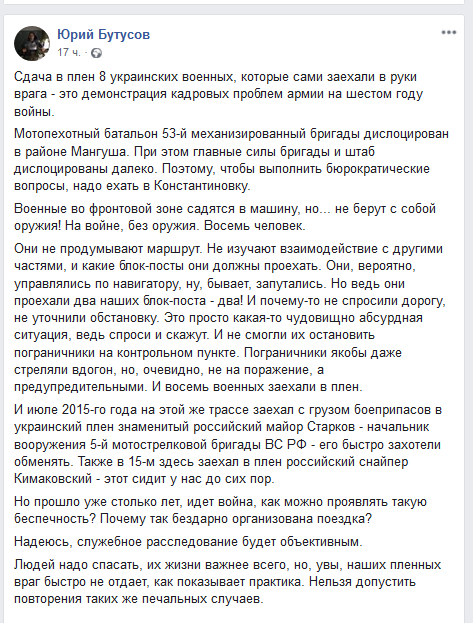 Юрий Бутусов
17 ч. ·

Сдача в плен 8 украинских военных, которые сами заехали в руки врага - это демонстрация кадровых проблем армии на шестом году войны.

Мотопехотный батальон 53-й механизированный бригады дислоцирован в районе Мангуша. При этом главные силы бригады и штаб дислоцированы далеко. Поэтому, чтобы выполнить бюрократические вопросы, надо ехать в Константиновку.

Военные во фронтовой зоне садятся в машину, но... не берут с собой оружия! На войне, без оружия. Восемь человек.

Они не продумывают маршрут. Не изучают взаимодействие с другими частями, и какие блок-посты они должны проехать. Они, вероятно, управлялись по навигатору, ну, бывает, запутались. Но ведь они проехали два наших блок-поста - два! И почему-то не спросили дорогу, не уточнили обстановку. Это просто какая-то чудовищно абсурдная ситуация, ведь спроси и скажут. И не смогли их остановить пограничники на контрольном пункте. Пограничники якобы даже стреляли вдогон, но, очевидно, не на поражение, а предупредительными. И восемь военных заехали в плен.

И июле 2015-го года на этой же трассе заехал с грузом боеприпасов в украинский плен знаменитый российский майор Старков - начальник вооружения 5-й мотострелковой бригады ВС РФ - его быстро захотели обменять. Также в 15-м здесь заехал в плен российский снайпер Кимаковский - этот сидит у нас до сих пор.

Но прошло уже столько лет, идет война, как можно проявлять такую беспечность? Почему так бездарно организована поездка?

Надеюсь, служебное расследование будет объективным.

Людей надо спасать, их жизни важнее всего, но, увы, наших пленных враг быстро не отдает, как показывает практика. Нельзя допустить повторения таких же печальных случаев.